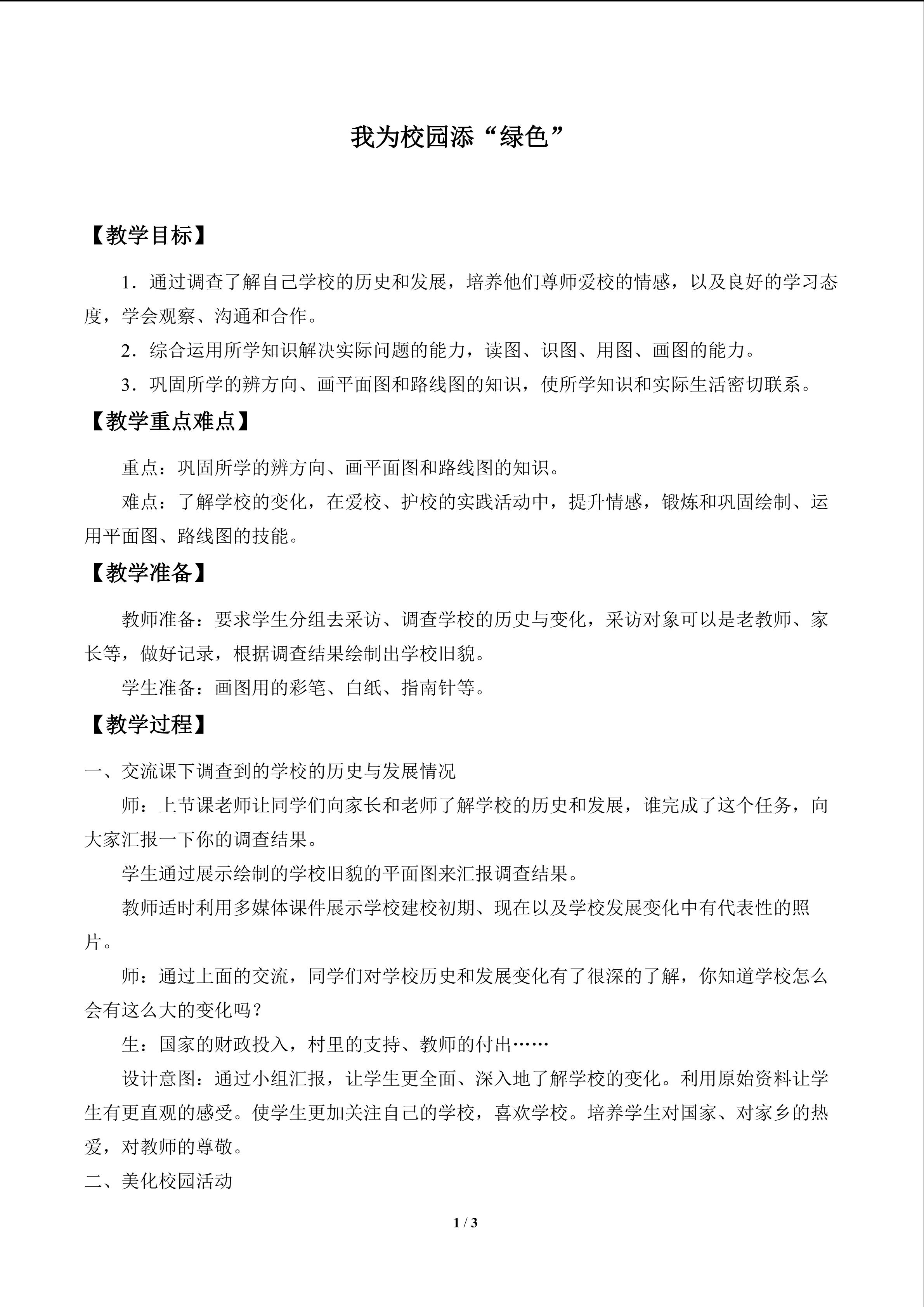 我为校园添“绿色”

【教学目标】

1．通过调查了解自己学校的历史和发展，培养他们尊师爱校的情感，以及良好的学习态度，学会观察、沟通和合作。

2．综合运用所学知识解决实际问题的能力，读图、识图、用图、画图的能力。

3．巩固所学的辨方向、画平面图和路线图的知识，使所学知识和实际生活密切联系。

【教学重点难点】

重点：巩固所学的辨方向、画平面图和路线图的知识。

难点：了解学校的变化，在爱校、护校的实践活动中，提升情感，锻炼和巩固绘制、运用平面图、路线图的技能。

【教学准备】

教师准备：要求学生分组去采访、调查学校的历史与变化，采访对象可以是老教师、家长等，做好记录，根据调查结果绘制出学校旧貌。

学生准备：画图用的彩笔、白纸、指南针等。

【教学过程】

一、交流课下调查到的学校的历史与发展情况

师：上节课老师让同学们向家长和老师了解学校的历史和发展，谁完成了这个任务，向大家汇报一下你的调查结果。

学生通过展示绘制的学校旧貌的平面图来汇报调查结果。

教师适时利用多媒体课件展示学校建校初期、现在以及学校发展变化中有代表性的照片。

师：通过上面的交流，同学们对学校历史和发展变化有了很深的了解，你知道学校怎么会有这么大的变化吗？

生：国家的财政投入，村里的支持、教师的付出……

设计意图：通过小组汇报，让学生更全面、深入地了解学校的变化。利用原始资料让学生有更直观的感受。使学生更加关注自己的学校，喜欢学校。培养学生对国家、对家乡的热爱，对教师的尊敬。

二、美化校园活动

1 / 3